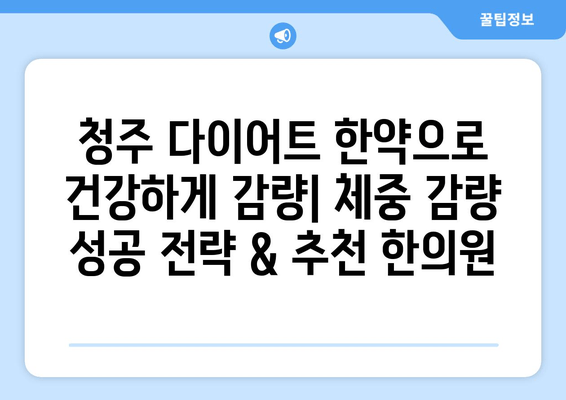 꿀팁정보

청주 다이어트 한약으로 건강하게 감량| 체중 감량 성공 전략 & 추천 한의원